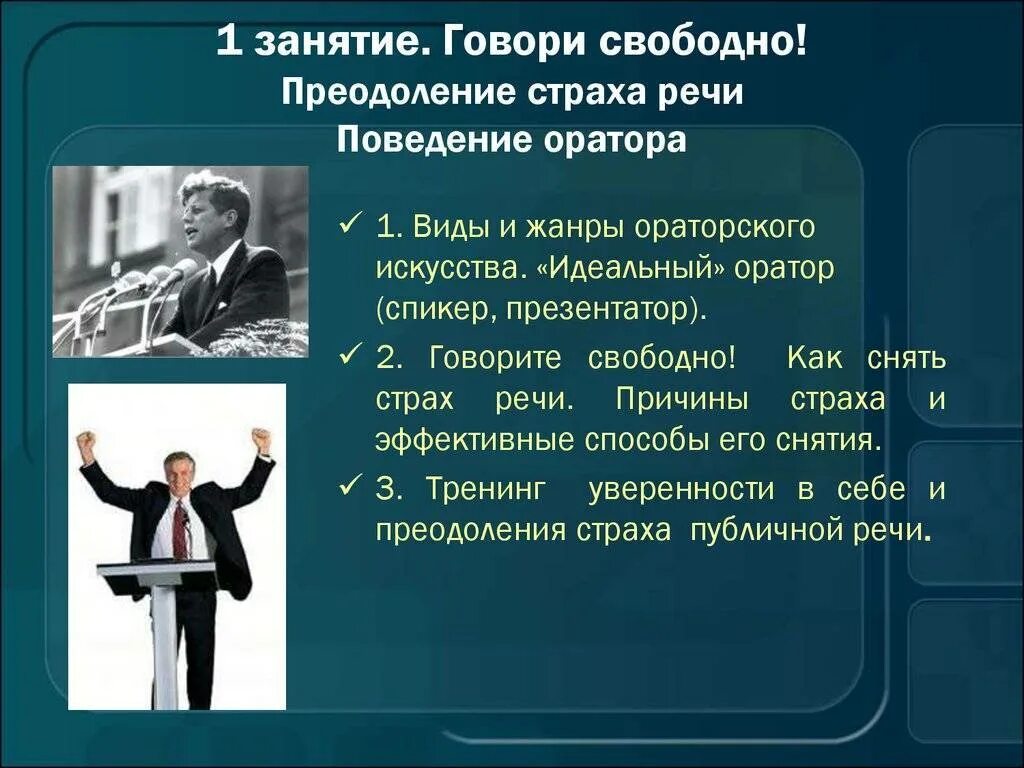 1 занятие. Говори свободно!
Преодоление страха речи
Поведение оратора

✓ 1. Виды и жанры ораторского искусства. «Идеальный» оратор (спикер, презентатор).

✓ 2. Говорите свободно! Как снять страх речи. Причины страха и эффективные способы его снятия.

✓ 3. Тренинг уверенности в себе и преодоления страха публичной речи.